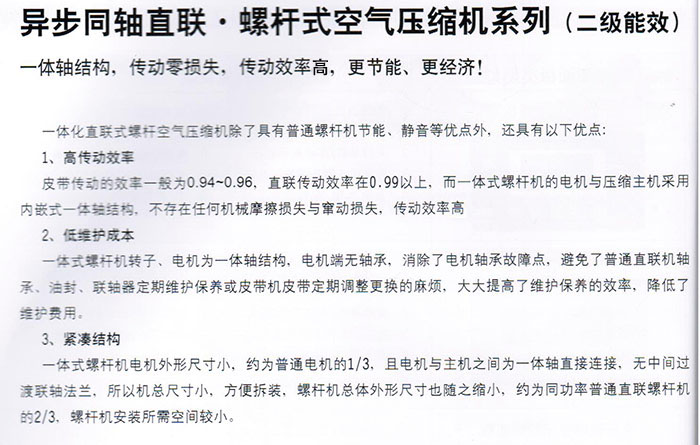 异步同轴直联·螺杆式空气压缩机系列（二级能效）

一体轴结构，传动零损失，传动效率高，更节能、更经济！

一体化直联式螺杆空气压缩机除了具有普通螺杆机节能、静音等优点外，还具有以下优点：

1、高传动效率

皮带传动的效率一般为0.94~0.96，直联传动效率在0.99以上，而一体式螺杆机的电机与压缩主机采用内嵌式一体轴结构，不存在任何机械摩擦损失与窜动损失，传动效率高

2、低维护成本

一体式螺杆机转子、电机为一体轴结构，电机端无轴承，消除了电机轴承故障点，避免了普通直联机轴承、油封、联轴器定期维护保养或皮带机皮带定期调整更换的麻烦，大大提高了维护保养的效率，降低了维护费用。

3、紧凑结构

一体式螺杆机电机外形尺寸小，约为普通电机的1/3，且电机与主机之间为一体轴直接连接，无中间过渡联轴法兰，所以机总尺寸小，方便拆装，螺杆机总体外形尺寸也随之缩小，约为同功率普通直联螺杆机的2/3，螺杆机安装所需空间较小。